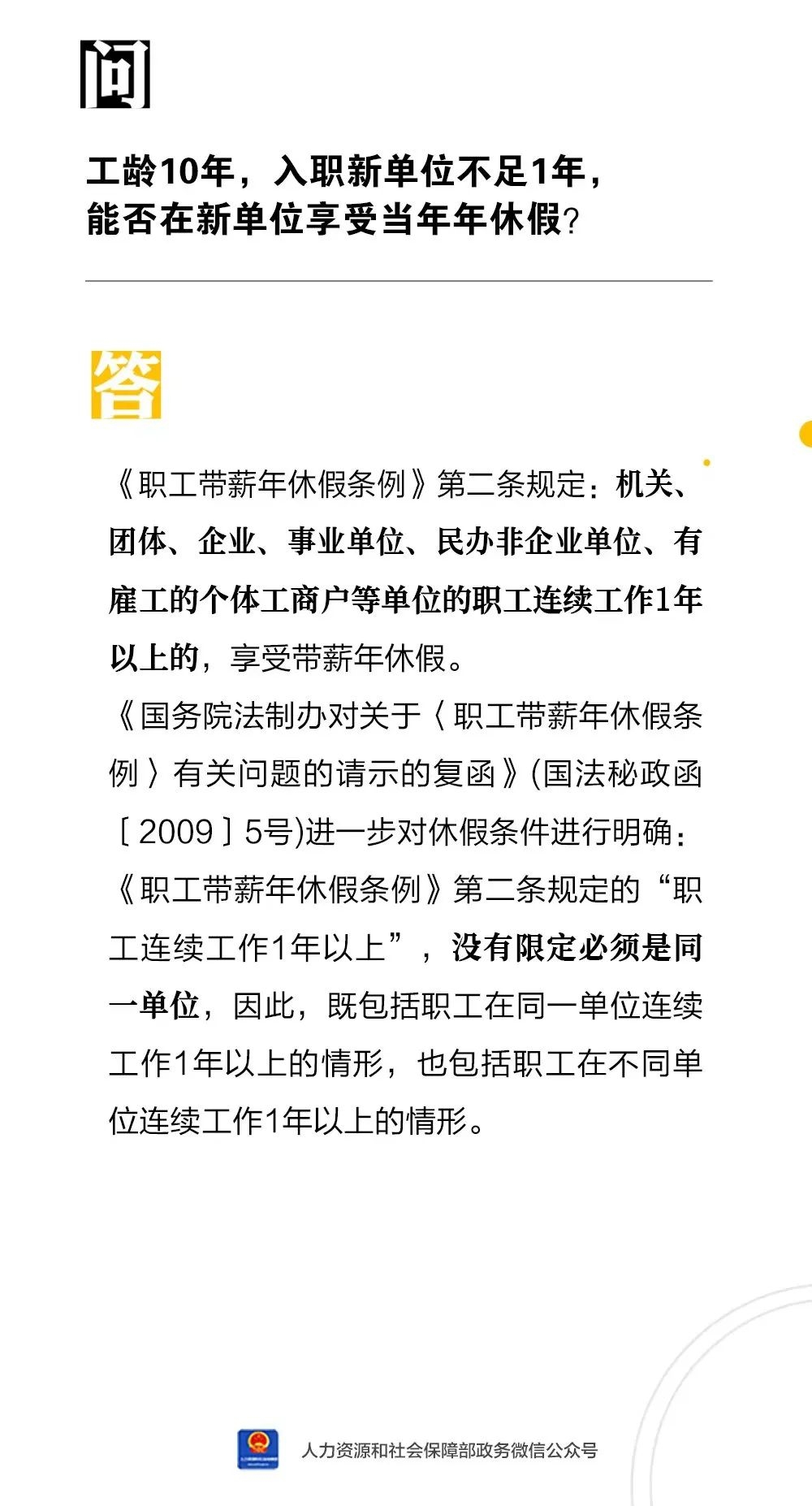 问

工龄10年，入职新单位不足1年，能否在新单位享受当年年休假？

答

《职工带薪年休假条例》第二条规定：机关、团体、企业、事业单位、民办非企业单位、有雇工的个体工商户等单位的职工连续工作1年以上的，享受带薪年休假。
《国务院法制办对关于〈职工带薪年休假条例〉有关问题的请示的复函》(国法秘政函［2009］5号)进一步对休假条件进行明确：《职工带薪年休假条例》第二条规定的“职工连续工作1年以上”，没有限定必须是同一单位，因此，既包括职工在同一单位连续工作1年以上的情形，也包括职工在不同单位连续工作1年以上的情形。

人力资源和社会保障部政务微信公众号